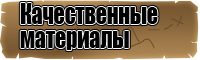 Качественные материалы